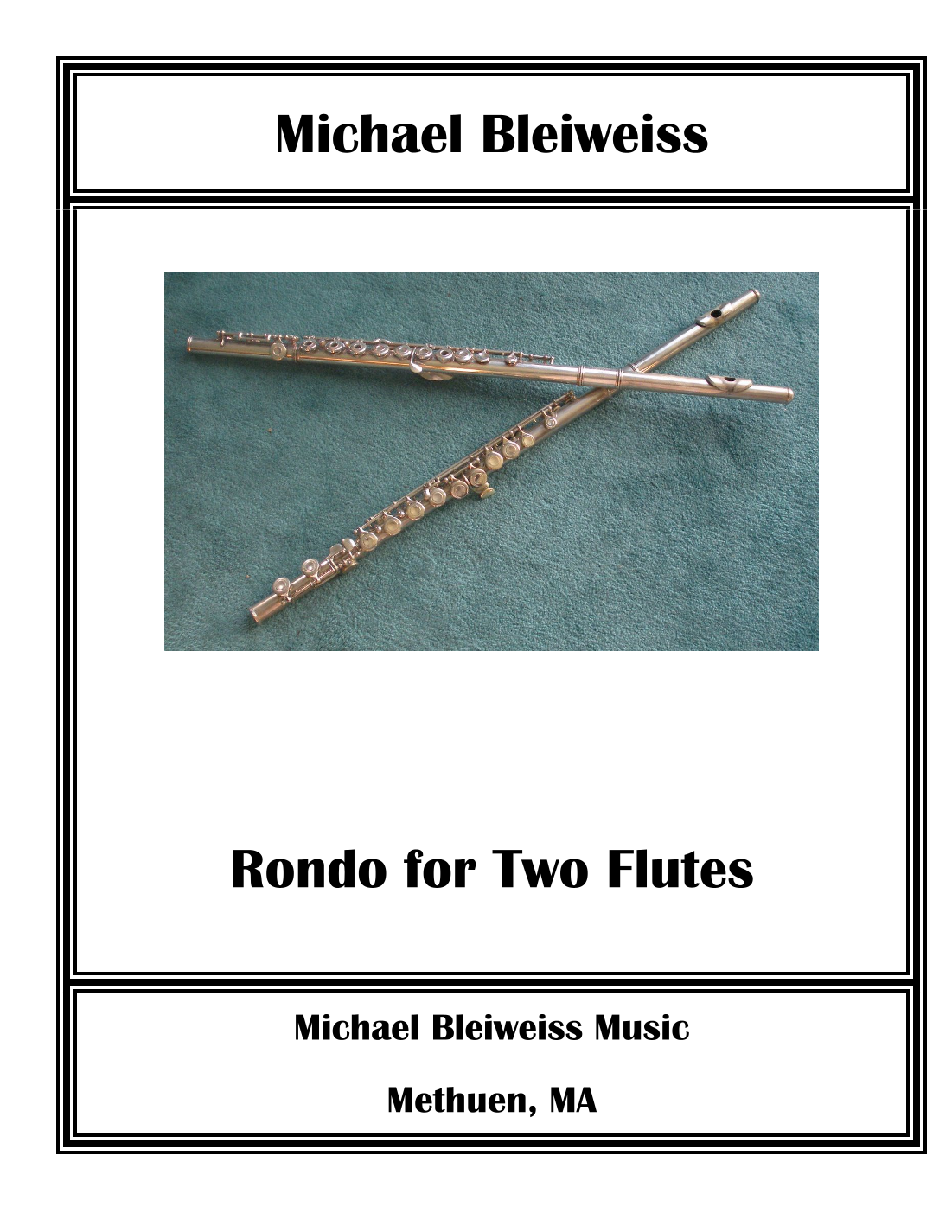 Michael Bleiweiss

Rondo for Two Flutes

Michael Bleiweiss Music

Methuen, MA